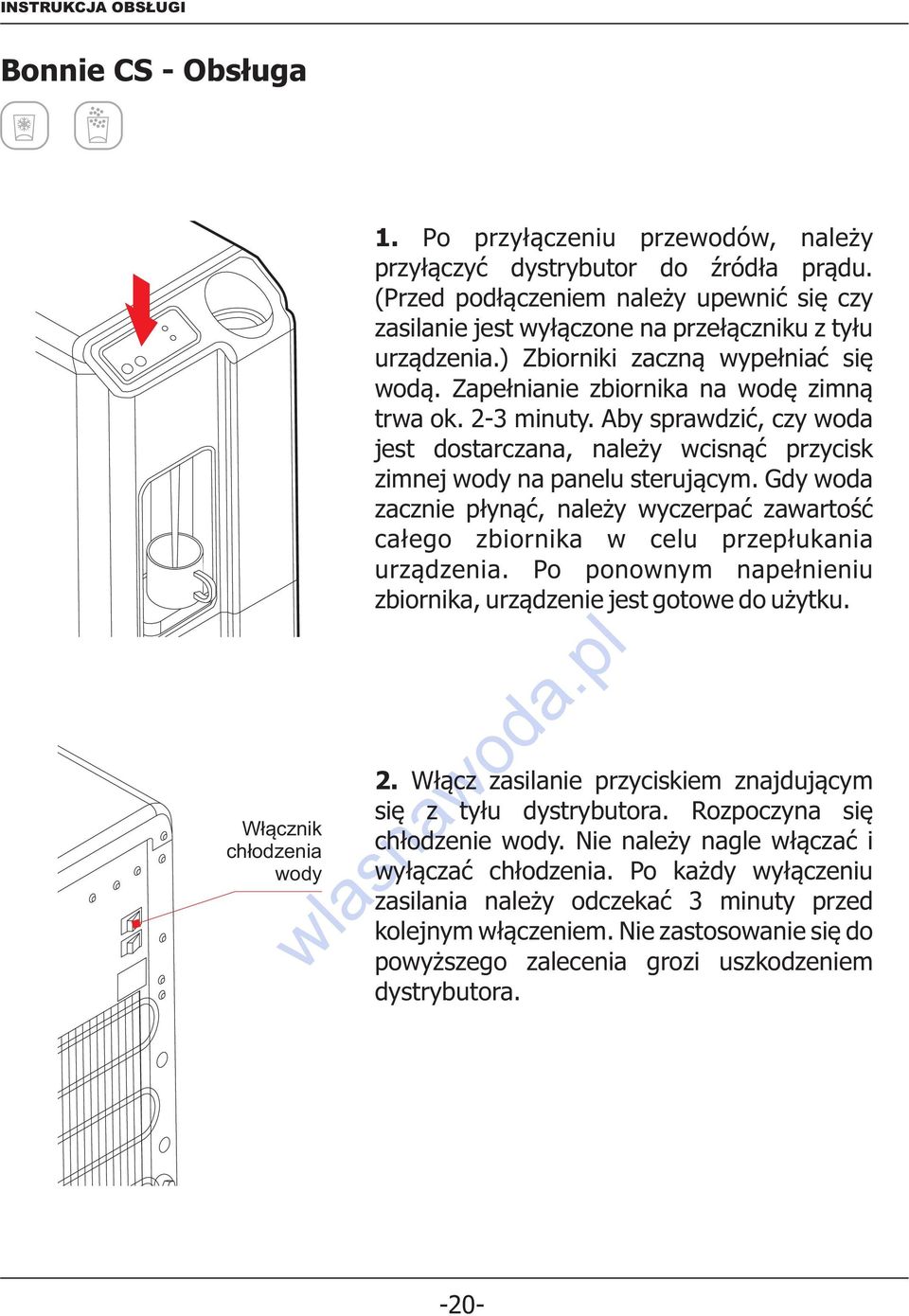 INSTRUKCJA OBSŁUGI

Bonnie CS - Obsługa

1. Po przyłączeniu przewodów, należy przyłączyć dystrybutor do źródła prądu. (Przed podłączeniem należy upewnić się czy zasilanie jest wyłączone na przełączniku z tyłu urządzenia.) Zbiorniki zaczną wypełniać się wodą. Zapełnianie zbiornika na wodę zimną trwa ok. 2-3 minuty. Aby sprawdzić, czy woda jest dostarczana, należy wcisnąć przycisk zimnej wody na panelu sterującym. Gdy woda zacznie płynąć, należy wyczerpać zawartość całego zbiornika w celu przepłukania urządzenia. Po ponownym napełnieniu zbiornika, urządzenie jest gotowe do użytku.

wlasnawoda.pl

Włącznik chłodzenia wody

2. Włącz zasilanie przyciskiem znajdującym się z tyłu dystrybutora. Rozpoczyna się chłodzenie wody. Nie należy nagle włączać i wyłączać chłodzenia. Po każdy wyłączeniu zasilania należy odczekać 3 minuty przed kolejnym włączeniem. Nie zastosowanie się do powyższego zalecenia grozi uszkodzeniem dystrybutora.

-20-